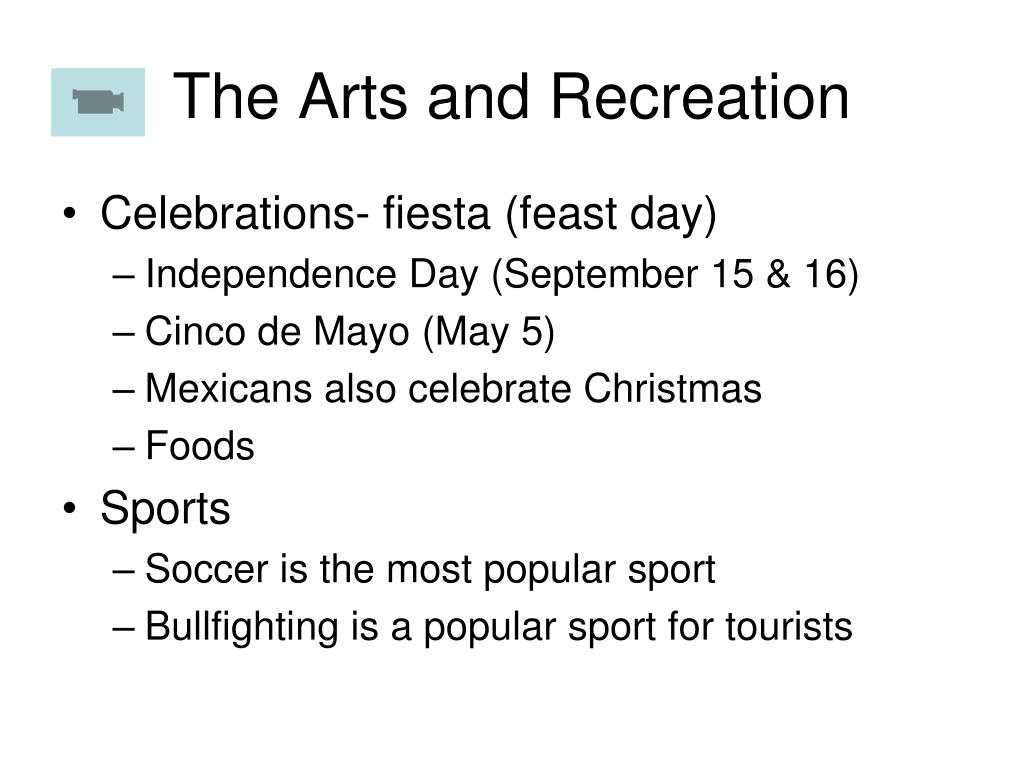 The Arts and Recreation

• Celebrations- fiesta (feast day)
– Independence Day (September 15 & 16)
– Cinco de Mayo (May 5)
– Mexicans also celebrate Christmas
– Foods
• Sports
– Soccer is the most popular sport
– Bullfighting is a popular sport for tourists